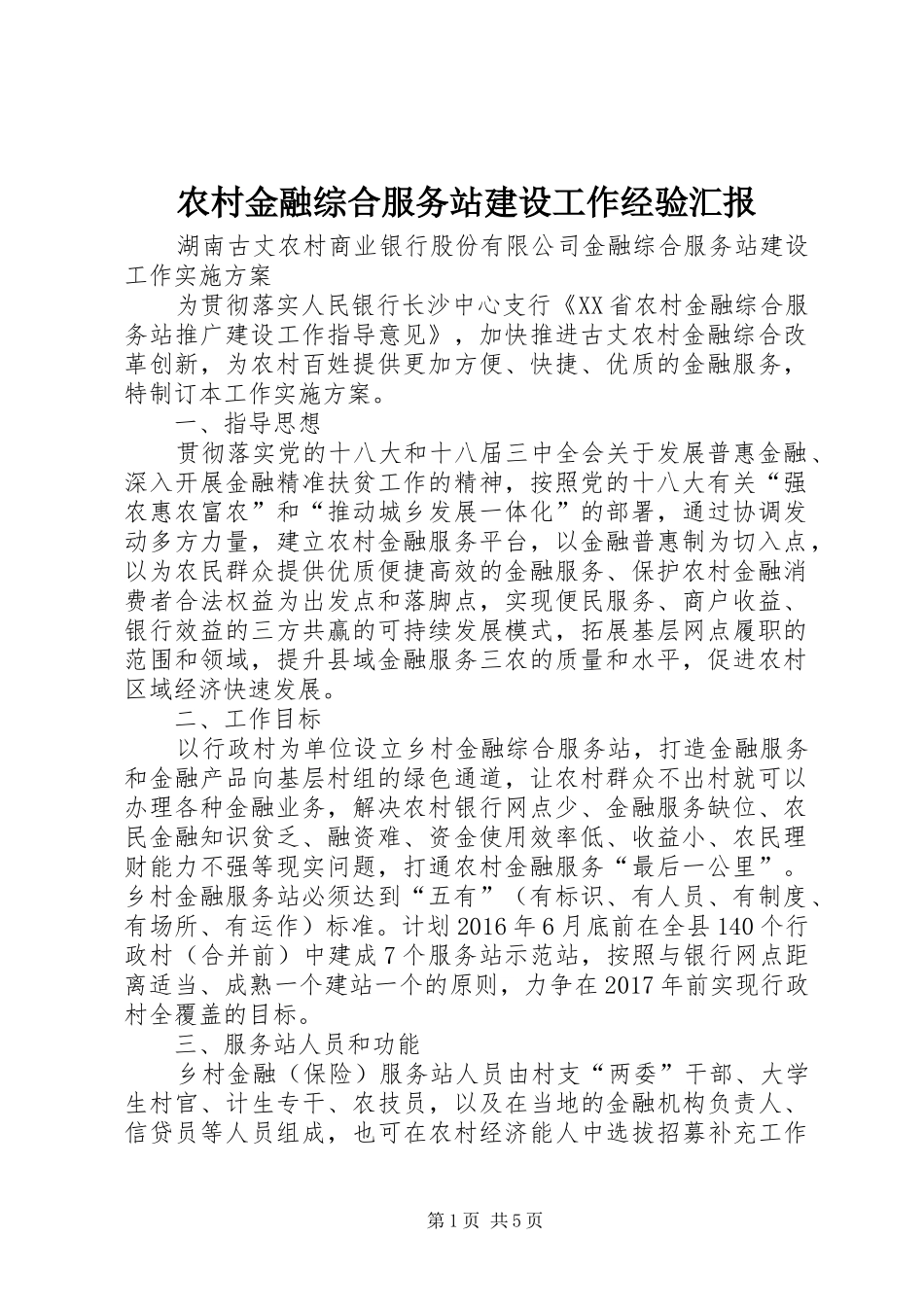 农村金融综合服务站建设工作经验汇报

湖南古丈农村商业银行股份有限公司金融综合服务站建设工作实施方案

为贯彻落实人民银行长沙中心支行《XX省农村金融综合服务站推广建设工作指导意见》，加快推进古丈农村金融综合改革创新，为农村百姓提供更加方便、快捷、优质的金融服务，特制订本工作实施方案。

一、指导思想

贯彻落实党的十八大和十八届三中全会关于发展普惠金融、深入开展金融精准扶贫工作的精神，按照党的十八大有关“强农惠农富农”和“推动城乡发展一体化”的部署，通过协调发动多方力量，建立农村金融服务平台，以金融普惠制为切入点，以为农民群众提供优质便捷高效的金融服务、保护农村金融消费者合法权益为出发点和落脚点，实现便民服务、商户收益、银行效益的三方共赢的可持续发展模式，拓展基层网点履职的范围和领域，提升县域金融服务三农的质量和水平，促进农村区域经济快速发展。

二、工作目标

以行政村为单位设立乡村金融综合服务站，打造金融服务和金融产品向基层村组的绿色通道，让农村群众不出村就可以办理各种金融业务，解决农村银行网点少、金融服务缺位、农民金融知识贫乏、融资难、资金使用效率低、收益小、农民理财能力不强等现实问题，打通农村金融服务“最后一公里”。乡村金融服务站必须达到“五有”（有标识、有人员、有制度、有场所、有运作）标准。计划2016年6月底前在全县140个行政村（合并前）中建成7个服务站示范站，按照与银行网点距离适当、成熟一个建站一个的原则，力争在2017年前实现行政村全覆盖的目标。

三、服务站人员和功能

乡村金融（保险）服务站人员由村支“两委”干部、大学生村官、计生专干、农技员，以及在当地的金融机构负责人、信贷员等人员组成，也可在农村经济能人中选拔招募补充工作

第1页 共5页